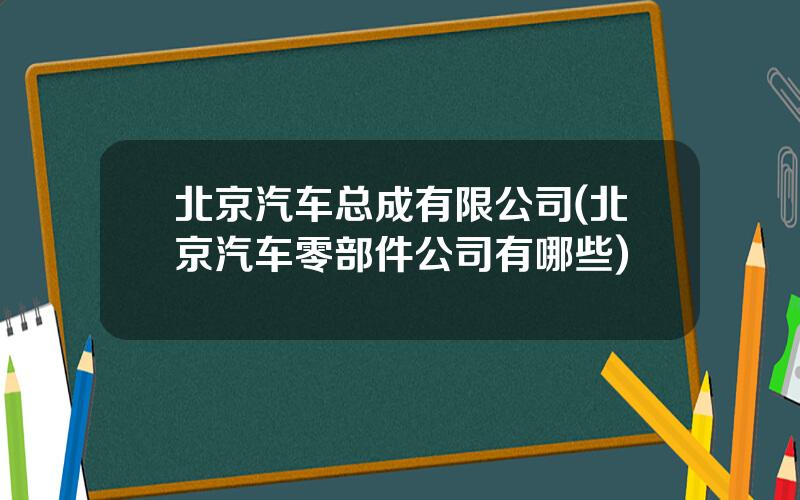 北京汽车总成有限公司(北京汽车零部件公司有哪些)